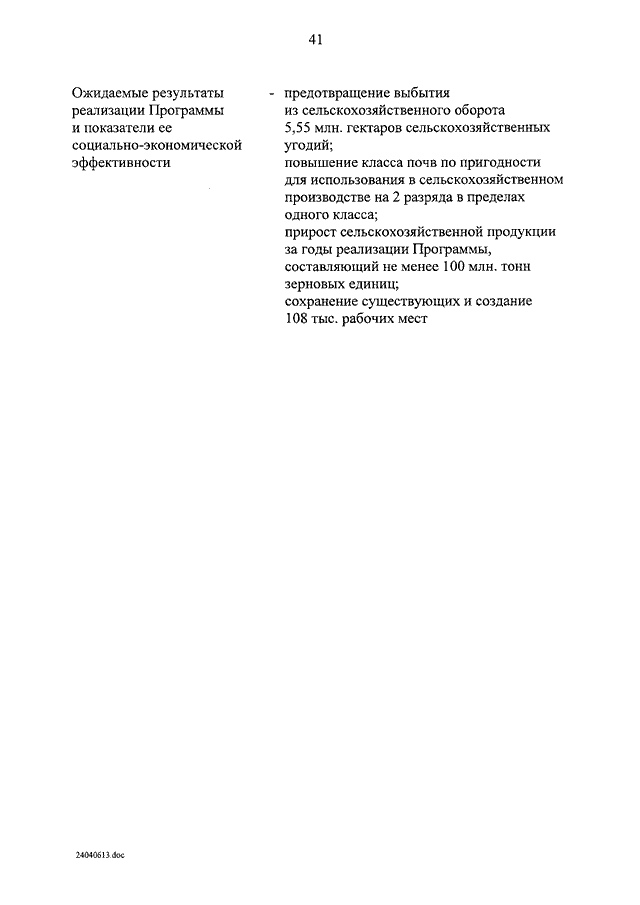 41

Ожидаемые результаты реализации Программы и показатели ее социально-экономической эффективности

- предотвращение выбытия из сельскохозяйственного оборота 5,55 млн. гектаров сельскохозяйственных угодий;
повышение класса почв по пригодности для использования в сельскохозяйственном производстве на 2 разряда в пределах одного класса;
прирост сельскохозяйственной продукции за годы реализации Программы, составляющий не менее 100 млн. тонн зерновых единиц;
сохранение существующих и создание 108 тыс. рабочих мест

24040613.doc